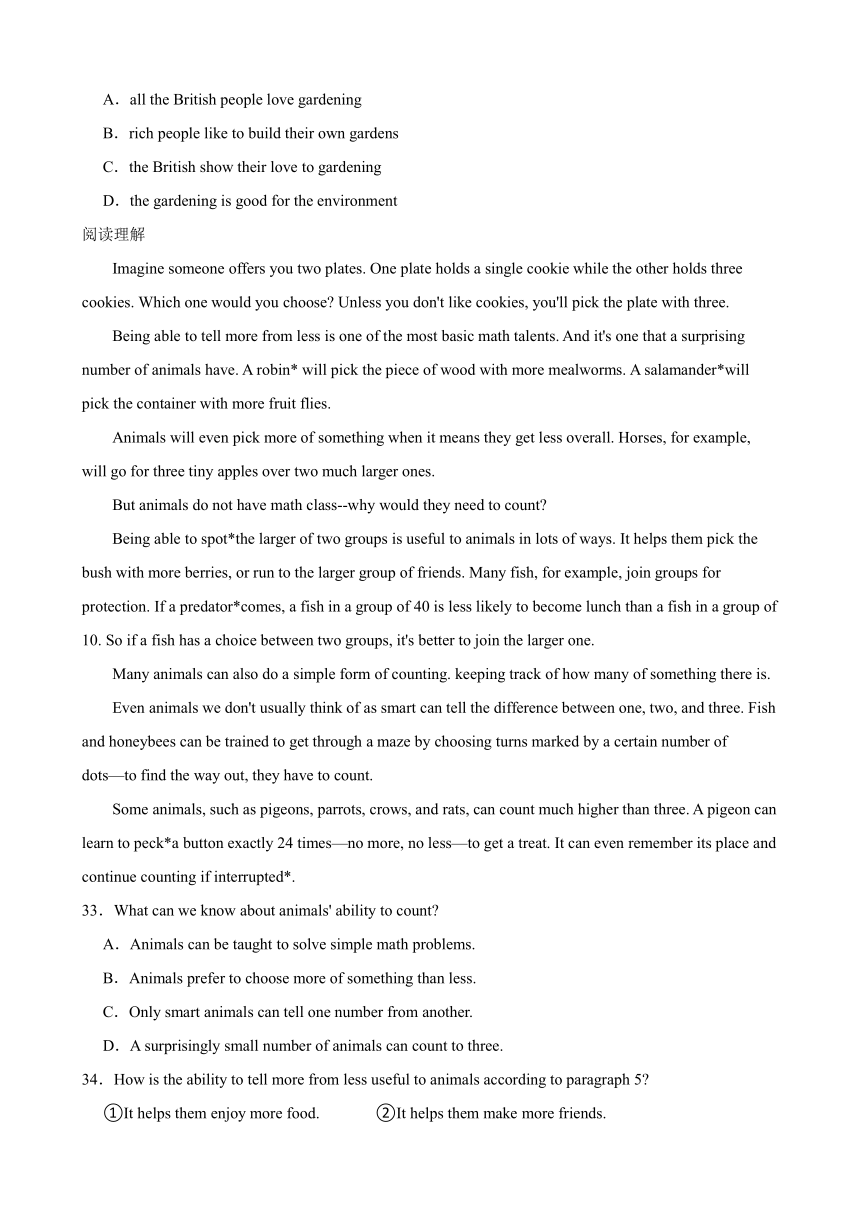 A．all the British people love gardening

B．rich people like to build their own gardens

C．the British show their love to gardening

D．the gardening is good for the environment

阅读理解

Imagine someone offers you two plates. One plate holds a single cookie while the other holds three cookies. Which one would you choose? Unless you don't like cookies, you'll pick the plate with three.

Being able to tell more from less is one of the most basic math talents. And it's one that a surprising number of animals have. A robin* will pick the piece of wood with more mealworms. A salamander*will pick the container with more fruit flies.

Animals will even pick more of something when it means they get less overall. Horses, for example, will go for three tiny apples over two much larger ones.

But animals do not have math class--why would they need to count?

Being able to spot*the larger of two groups is useful to animals in lots of ways. It helps them pick the bush with more berries, or run to the larger group of friends. Many fish, for example, join groups for protection. If a predator*comes, a fish in a group of 40 is less likely to become lunch than a fish in a group of 10. So if a fish has a choice between two groups, it's better to join the larger one.

Many animals can also do a simple form of counting. keeping track of how many of something there is.

Even animals we don't usually think of as smart can tell the difference between one, two, and three. Fish and honeybees can be trained to get through a maze by choosing turns marked by a certain number of dots—to find the way out, they have to count.

Some animals, such as pigeons, parrots, crows, and rats, can count much higher than three. A pigeon can learn to peck*a button exactly 24 times—no more, no less—to get a treat. It can even remember its place and continue counting if interrupted*.

33．What can we know about animals' ability to count?

A．Animals can be taught to solve simple math problems.

B．Animals prefer to choose more of something than less.

C．Only smart animals can tell one number from another.

D．A surprisingly small number of animals can count to three.

34．How is the ability to tell more from less useful to animals according to paragraph 5?

①It helps them enjoy more food. ②It helps them make more friends.